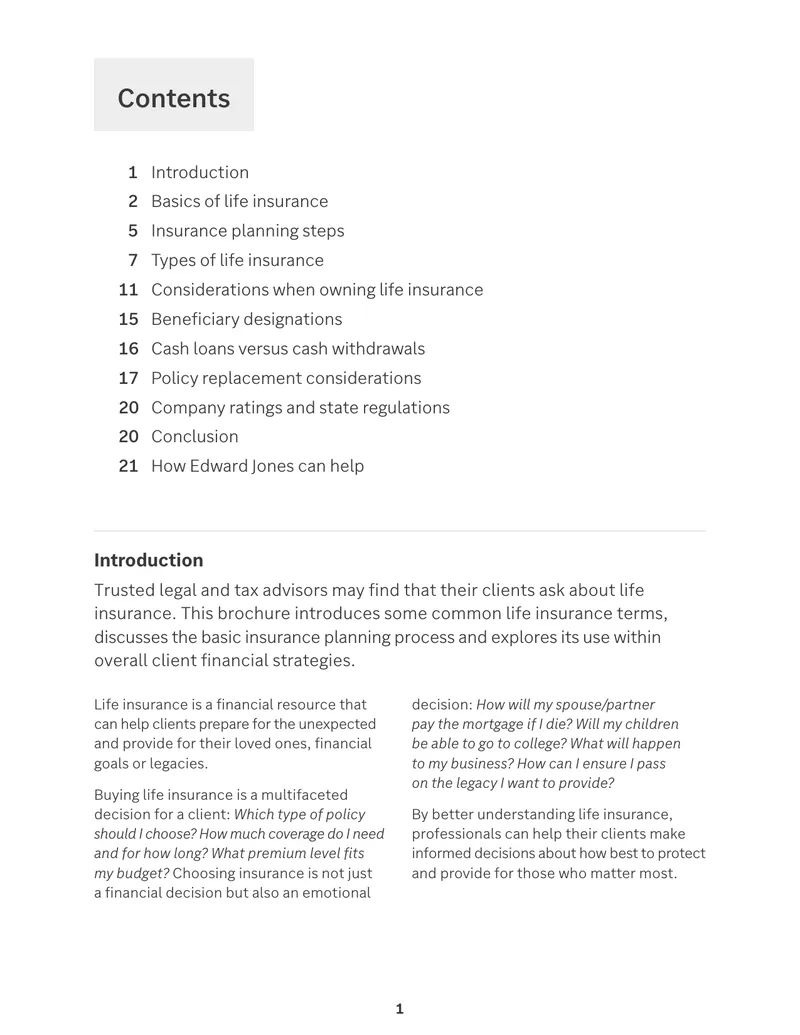 Contents

1 Introduction
2 Basics of life insurance
5 Insurance planning steps
7 Types of life insurance
11 Considerations when owning life insurance
15 Beneficiary designations
16 Cash loans versus cash withdrawals
17 Policy replacement considerations
20 Company ratings and state regulations
20 Conclusion
21 How Edward Jones can help

Introduction

Trusted legal and tax advisors may find that their clients ask about life insurance. This brochure introduces some common life insurance terms, discusses the basic insurance planning process and explores its use within overall client financial strategies.

Life insurance is a financial resource that can help clients prepare for the unexpected and provide for their loved ones, financial goals or legacies.

Buying life insurance is a multifaceted decision for a client: Which type of policy should I choose? How much coverage do I need and for how long? What premium level fits my budget? Choosing insurance is not just a financial decision but also an emotional decision: How will my spouse/partner pay the mortgage if I die? Will my children be able to go to college? What will happen to my business? How can I ensure I pass on the legacy I want to provide?

By better understanding life insurance, professionals can help their clients make informed decisions about how best to protect and provide for those who matter most.

1